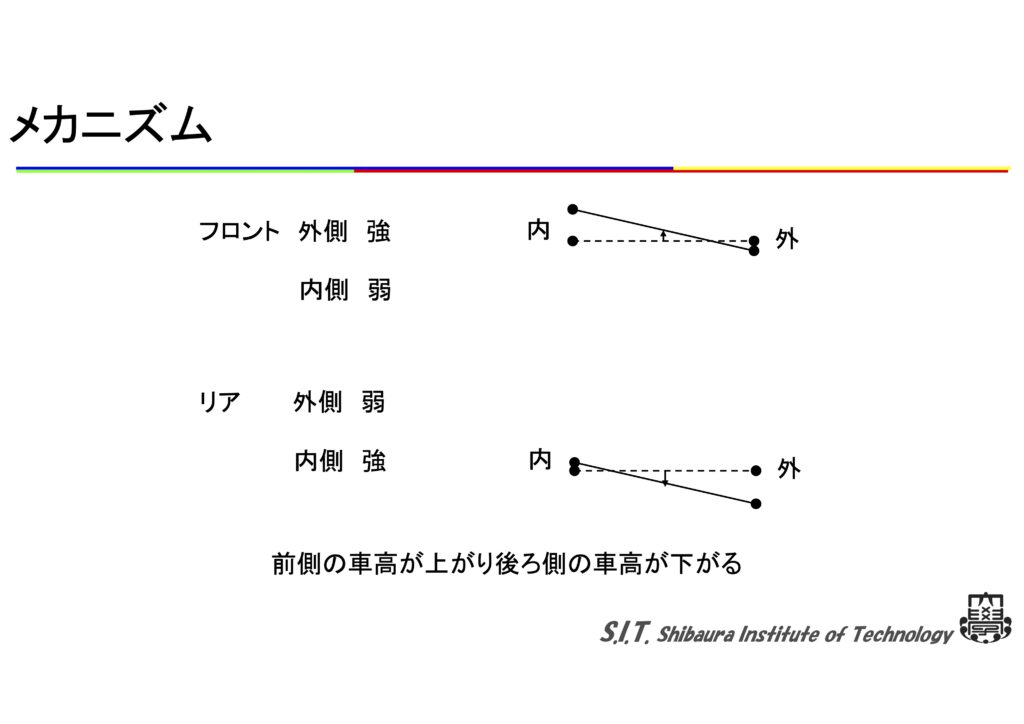 メカニズム

フロント 外側 強

内側 弱

内

外

リア 外側 弱

内側 強

内

外

前側の車高が上がり後ろ側の車高が下がる

S.I.T. Shibaura Institute of Technology